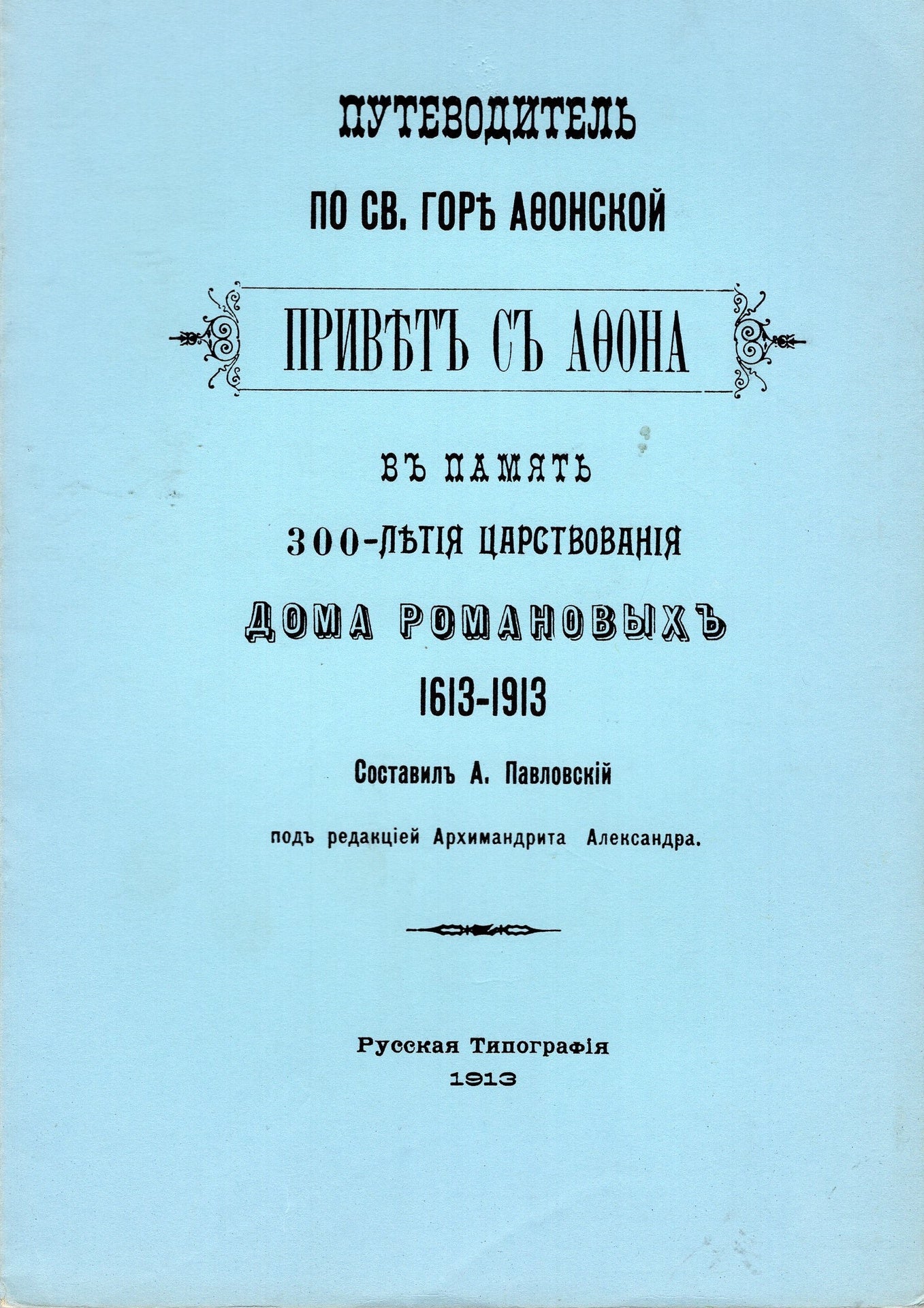 ПУТЕВОДИТЕЛЬ
ПО СВ. ГОРѢ АѲОНСКОЙ

ПРИВѢТЪ СЪ АѲОНА

ВЪ ПАМЯТЬ
300-ЛѢТІЯ ЦАРСТВОВАНІЯ
ДОМА РОМАНОВЫХЪ
1613-1913

Составилъ А. Павловскій

подъ редакціей Архимандрита Александра.

Русская Типографія
1913